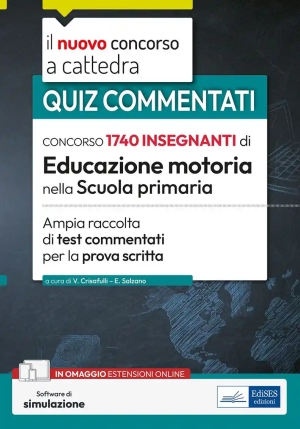 il nuovo concorso a cattedra

QUIZ COMMENTATI

CONCORSO 1740 INSEGNANTI di
Educazione motoria
nella Scuola primaria

Ampia raccolta di test commentati per la prova scritta

a cura di V. Crisafulli – E. Salzano

IN OMAGGIO ESTENSIONI ONLINE

Software di simulazione

EdiSES edizioni